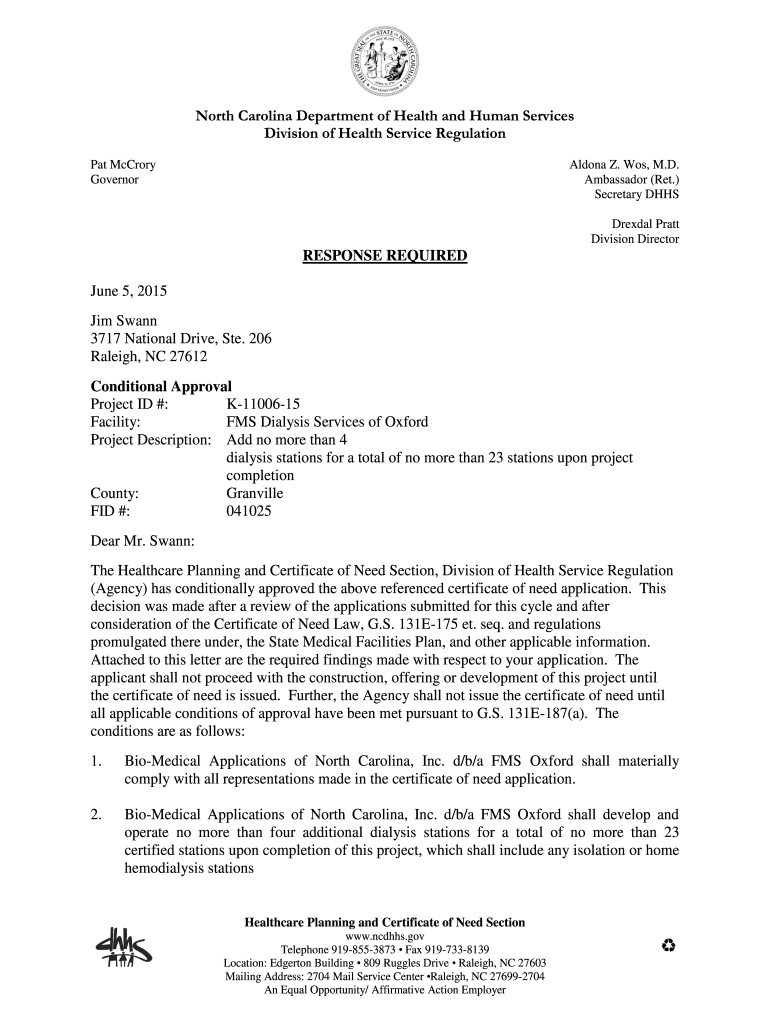 THE GREAT SEAL OF THE STATE OF NORTH CAROLINA

North Carolina Department of Health and Human Services
Division of Health Service Regulation

Pat McCrory
Governor

Aldona Z. Wos, M.D.
Ambassador (Ret.)
Secretary DHHS

Drexdal Pratt
Division Director

RESPONSE REQUIRED

June 5, 2015

Jim Swann
3717 National Drive, Ste. 206
Raleigh, NC 27612

Conditional Approval
Project ID #: K-11006-15
Facility: FMS Dialysis Services of Oxford
Project Description: Add no more than 4 dialysis stations for a total of no more than 23 stations upon project completion
County: Granville
FID #: 041025

Dear Mr. Swann:

The Healthcare Planning and Certificate of Need Section, Division of Health Service Regulation (Agency) has conditionally approved the above referenced certificate of need application. This decision was made after a review of the applications submitted for this cycle and after consideration of the Certificate of Need Law, G.S. 131E-175 et. seq. and regulations promulgated there under, the State Medical Facilities Plan, and other applicable information. Attached to this letter are the required findings made with respect to your application. The applicant shall not proceed with the construction, offering or development of this project until the certificate of need is issued. Further, the Agency shall not issue the certificate of need until all applicable conditions of approval have been met pursuant to G.S. 131E-187(a). The conditions are as follows:

1. Bio-Medical Applications of North Carolina, Inc. d/b/a FMS Oxford shall materially comply with all representations made in the certificate of need application.

2. Bio-Medical Applications of North Carolina, Inc. d/b/a FMS Oxford shall develop and operate no more than four additional dialysis stations for a total of no more than 23 certified stations upon completion of this project, which shall include any isolation or home hemodialysis stations

dhhs

Healthcare Planning and Certificate of Need Section
www.ncdhhs.gov
Telephone 919-855-3873 • Fax 919-733-8139
Location: Edgerton Building • 809 Ruggles Drive • Raleigh, NC 27603
Mailing Address: 2704 Mail Service Center •Raleigh, NC 27699-2704
An Equal Opportunity/ Affirmative Action Employer